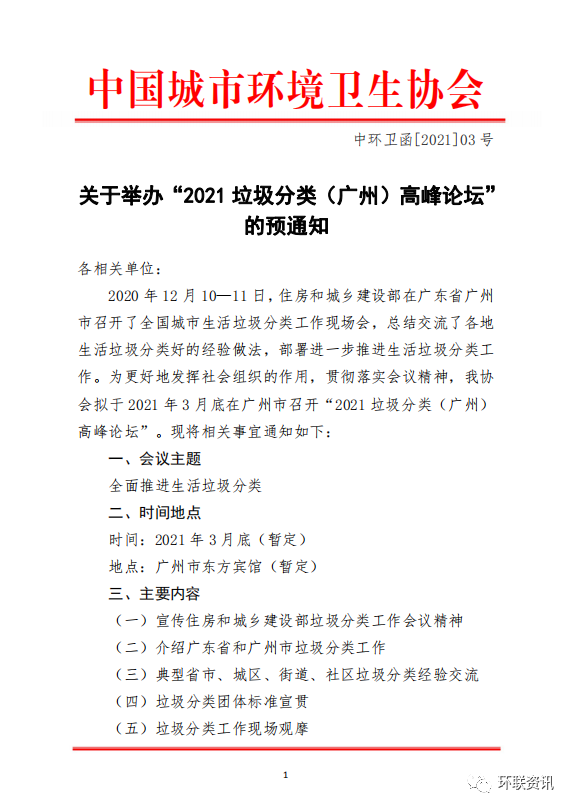 中国城市环境卫生协会

中环卫函[2021]03号

关于举办“2021垃圾分类（广州）高峰论坛”的预通知

各相关单位：

2020年12月10—11日，住房和城乡建设部在广东省广州市召开了全国城市生活垃圾分类工作现场会，总结交流了各地生活垃圾分类好的经验做法，部署进一步推进生活垃圾分类工作。为更好地发挥社会组织的作用，贯彻落实会议精神，我协会拟于2021年3月底在广州市召开“2021垃圾分类（广州）高峰论坛”。现将相关事宜通知如下：

一、会议主题

全面推进生活垃圾分类

二、时间地点

时间：2021年3月底（暂定）

地点：广州市东方宾馆（暂定）

三、主要内容

（一）宣传住房和城乡建设部垃圾分类工作会议精神

（二）介绍广东省和广州市垃圾分类工作

（三）典型省市、城区、街道、社区垃圾分类经验交流

（四）垃圾分类团体标准宣贯

（五）垃圾分类工作现场观摩

1

环联资讯